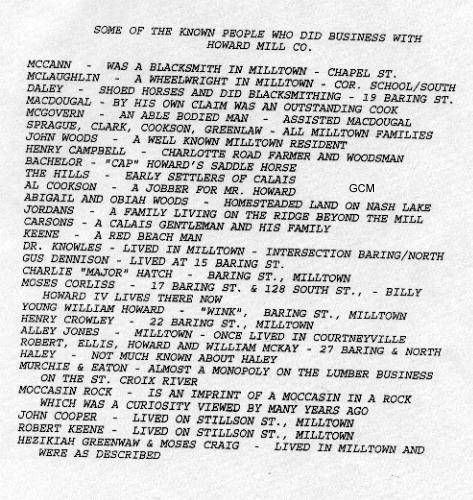 SOME OF THE KNOWN PEOPLE WHO DID BUSINESS WITH HOWARD MILL CO.

MCCANN - WAS A BLACKSMITH IN MILLTOWN - CHAPEL ST.
MCLAUGHLIN - A WHEELWRIGHT IN MILLTOWN - COR. SCHOOL/SOUTH
DALEY - SHOED HORSES AND DID BLACKSMITHING - 19 BARING ST.
MACDOUGAL - BY HIS OWN CLAIM WAS AN OUTSTANDING COOK
MCGOVERN - AN ABLE BODIED MAN - ASSISTED MACDOUGAL
SPRAGUE, CLARK, COOKSON, GREENLAW - ALL MILLTOWN FAMILIES
JOHN WOODS - A WELL KNOWN MILLTOWN RESIDENT
HENRY CAMPBELL - CHARLOTTE ROAD FARMER AND WOODSMAN
BACHELOR - "CAP" HOWARD'S SADDLE HORSE
THE HILLS - EARLY SETTLERS OF CALAIS
AL COOKSON - A JOBBER FOR MR. HOWARD
GCM
ABIGAIL AND OBIAH WOODS - HOMESTEADED LAND ON NASH LAKE
JORDANS - A FAMILY LIVING ON THE RIDGE BEYOND THE MILL
CARSONS - A CALAIS GENTLEMAN AND HIS FAMILY
KEENE - A RED BEACH MAN
DR. KNOWLES - LIVED IN MILLTOWN - INTERSECTION BARING/NORTH
GUS DENNISON - LIVED AT 15 BARING ST.
CHARLIE "MAJOR" HATCH - BARING ST., MILLTOWN
MOSES CORLISS - 17 BARING ST. & 128 SOUTH ST., - BILLY HOWARD IV LIVES THERE NOW
YOUNG WILLIAM HOWARD - "WINK", BARING ST., MILLTOWN
HENRY CROWLEY - 22 BARING ST., MILLTOWN
ALLEY JONES - MILLTOWN - ONCE LIVED IN COURTNEYVILLE
ROBERT, ELLIS, HOWARD AND WILLIAM MCKAY - 27 BARING & NORTH
HALEY - NOT MUCH KNOWN ABOUT HALEY
MURCHIE & EATON - ALMOST A MONOPOLY ON THE LUMBER BUSINESS ON THE ST. CROIX RIVER
MOCCASIN ROCK - IS AN IMPRINT OF A MOCCASIN IN A ROCK WHICH WAS A CURIOSITY VIEWED BY MANY YEARS AGO
JOHN COOPER - LIVED ON STILLSON ST., MILLTOWN
ROBERT KEENE - LIVED ON STILLSON ST., MILLTOWN
HEZIKIAH GREENWAW & MOSES CRAIG - LIVED IN MILLTOWN AND WERE AS DESCRIBED